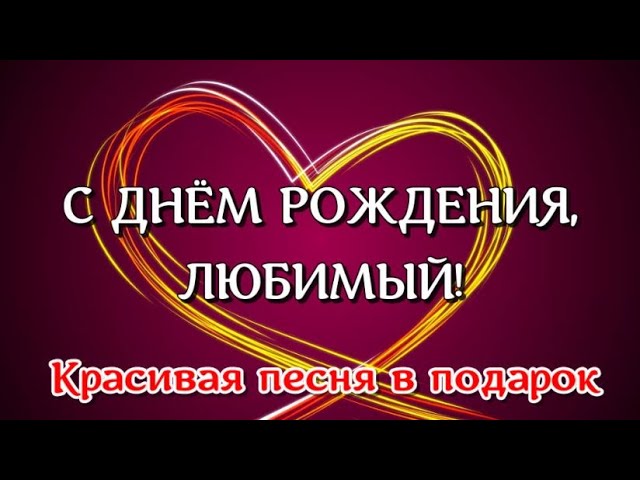 С ДНЁМ РОЖДЕНИЯ, ЛЮБИМЫЙ!

Красивая песня в подарок